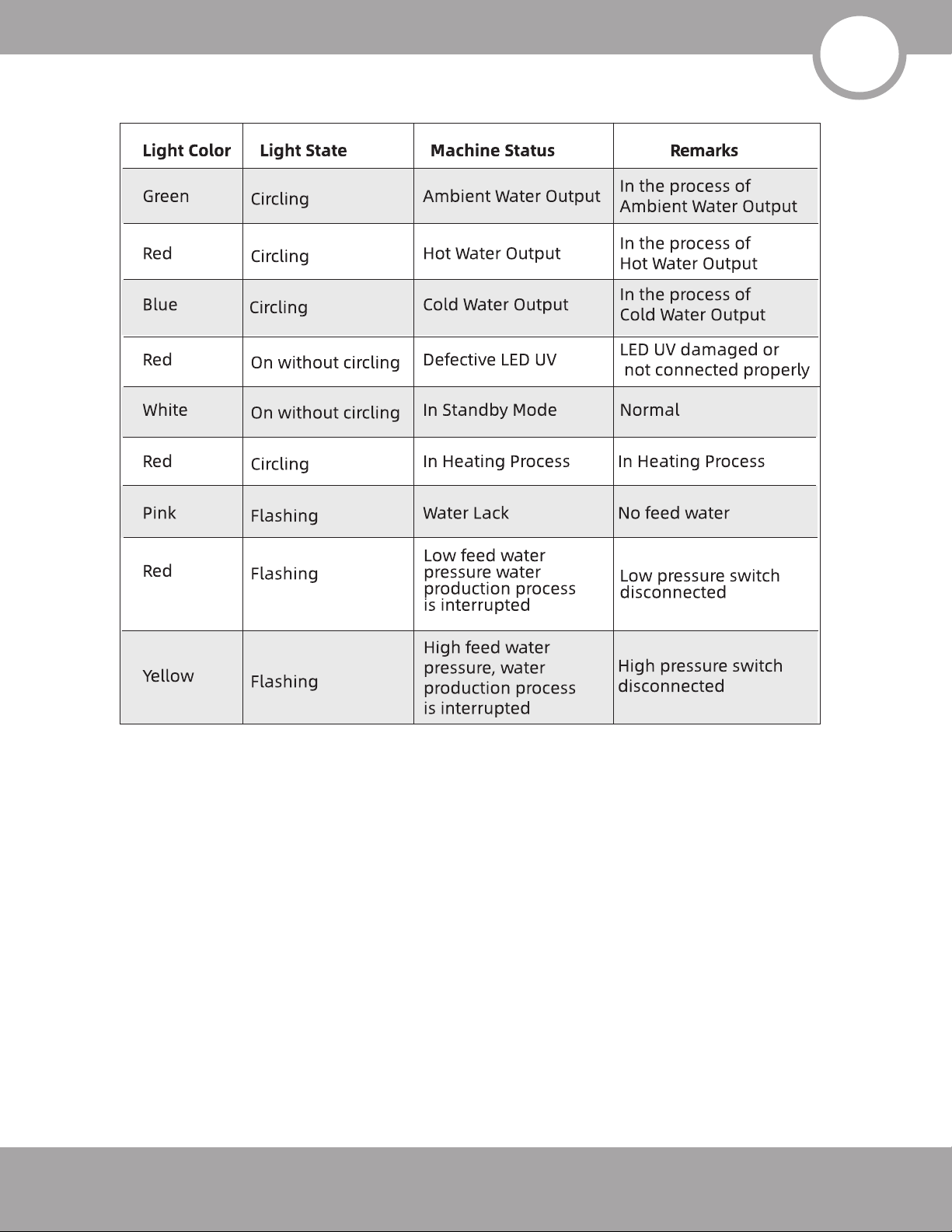 | Light Color | Light State | Machine Status | Remarks |
|---|---|---|---|
| Green | Circling | Ambient Water Output | In the process of Ambient Water Output |
| Red | Circling | Hot Water Output | In the process of Hot Water Output |
| Blue | Circling | Cold Water Output | In the process of Cold Water Output |
| Red | On without circling | Defective LED UV | LED UV damaged or not connected properly |
| White | On without circling | In Standby Mode | Normal |
| Red | Circling | In Heating Process | In Heating Process |
| Pink | Flashing | Water Lack | No feed water |
| Red | Flashing | Low feed water pressure water production process is interrupted | Low pressure switch disconnected |
| Yellow | Flashing | High feed water pressure, water production process is interrupted | High pressure switch disconnected |